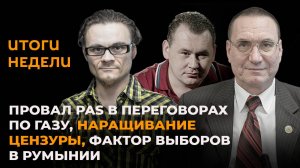 ИТОГИ НЕДЕЛИ

ПРОВАЛ PAS В ПЕРЕГОВОРАХ ПО ГАЗУ, НАРАЩИВАНИЕ ЦЕНЗУРЫ, ФАКТОР ВЫБОРОВ В РУМЫНИИ